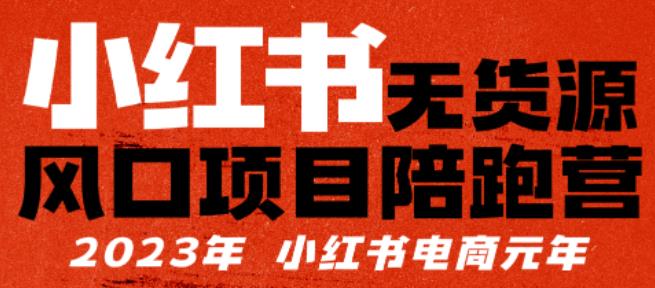 小红书无货源

风口项目陪跑营

2023年 小红书电商元年